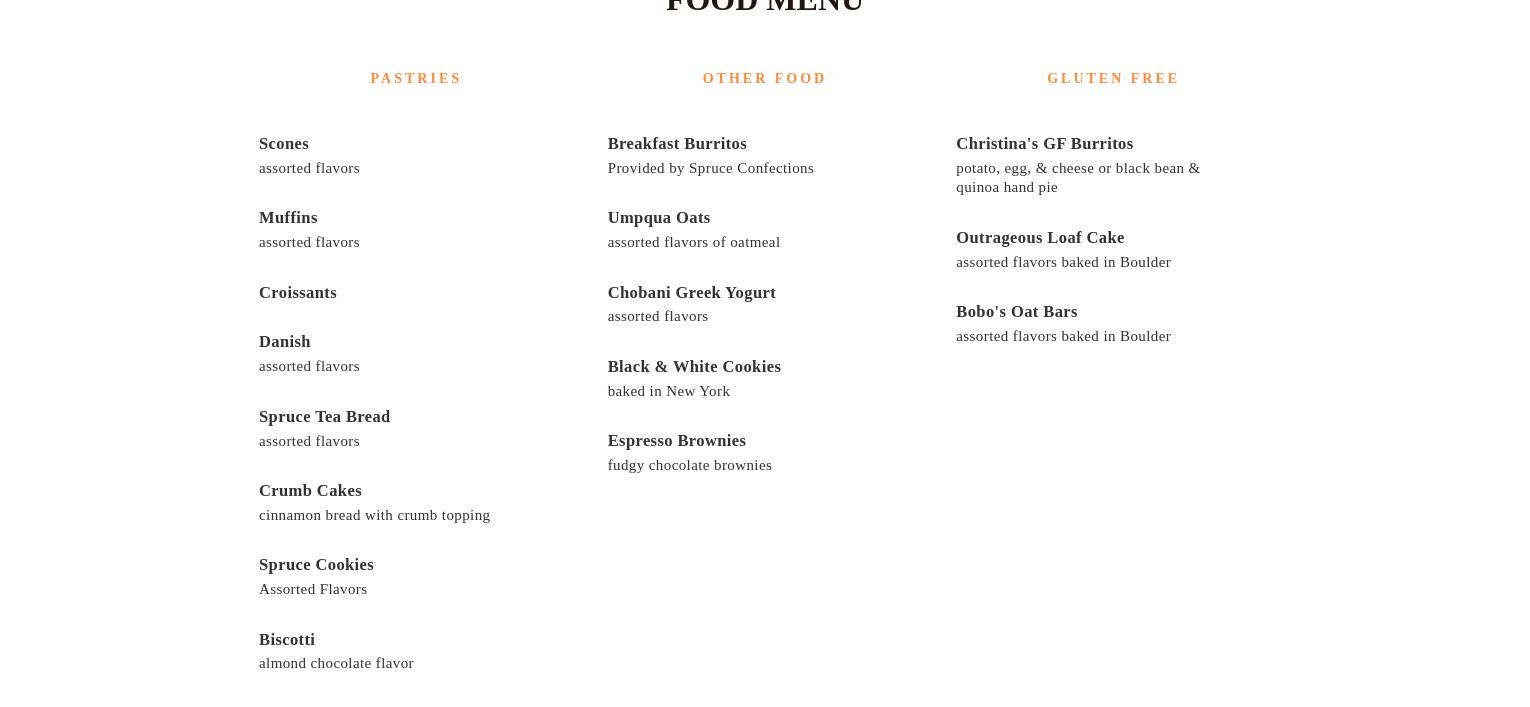 FOOD MENU

PASTRIES

Scones
assorted flavors

Muffins
assorted flavors

Croissants

Danish
assorted flavors

Spruce Tea Bread
assorted flavors

Crumb Cakes
cinnamon bread with crumb topping

Spruce Cookies
Assorted Flavors

Biscotti
almond chocolate flavor

OTHER FOOD

Breakfast Burritos
Provided by Spruce Confections

Umpqua Oats
assorted flavors of oatmeal

Chobani Greek Yogurt
assorted flavors

Black & White Cookies
baked in New York

Espresso Brownies
fudgy chocolate brownies

GLUTEN FREE

Christina's GF Burritos
potato, egg, & cheese or black bean & quinoa hand pie

Outrageous Loaf Cake
assorted flavors baked in Boulder

Bobo's Oat Bars
assorted flavors baked in Boulder